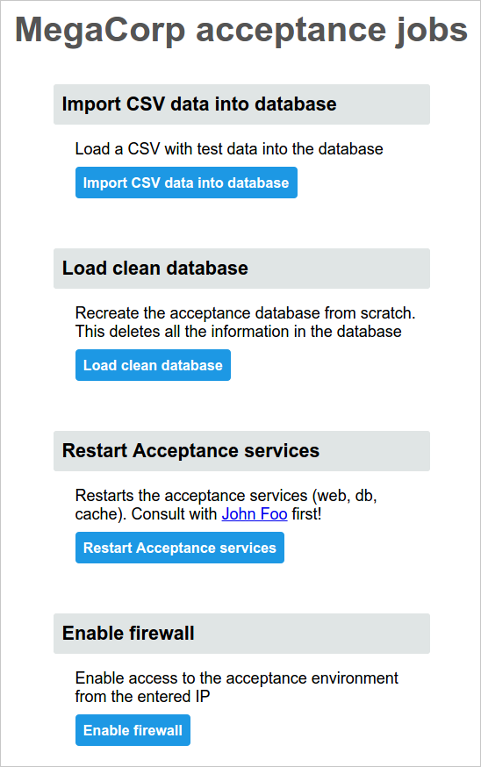 MegaCorp acceptance jobs

Import CSV data into database

Load a CSV with test data into the database

Import CSV data into database

Load clean database

Recreate the acceptance database from scratch. This deletes all the information in the database

Load clean database

Restart Acceptance services

Restarts the acceptance services (web, db, cache). Consult with John Foo first!

Restart Acceptance services

Enable firewall

Enable access to the acceptance environment from the entered IP

Enable firewall